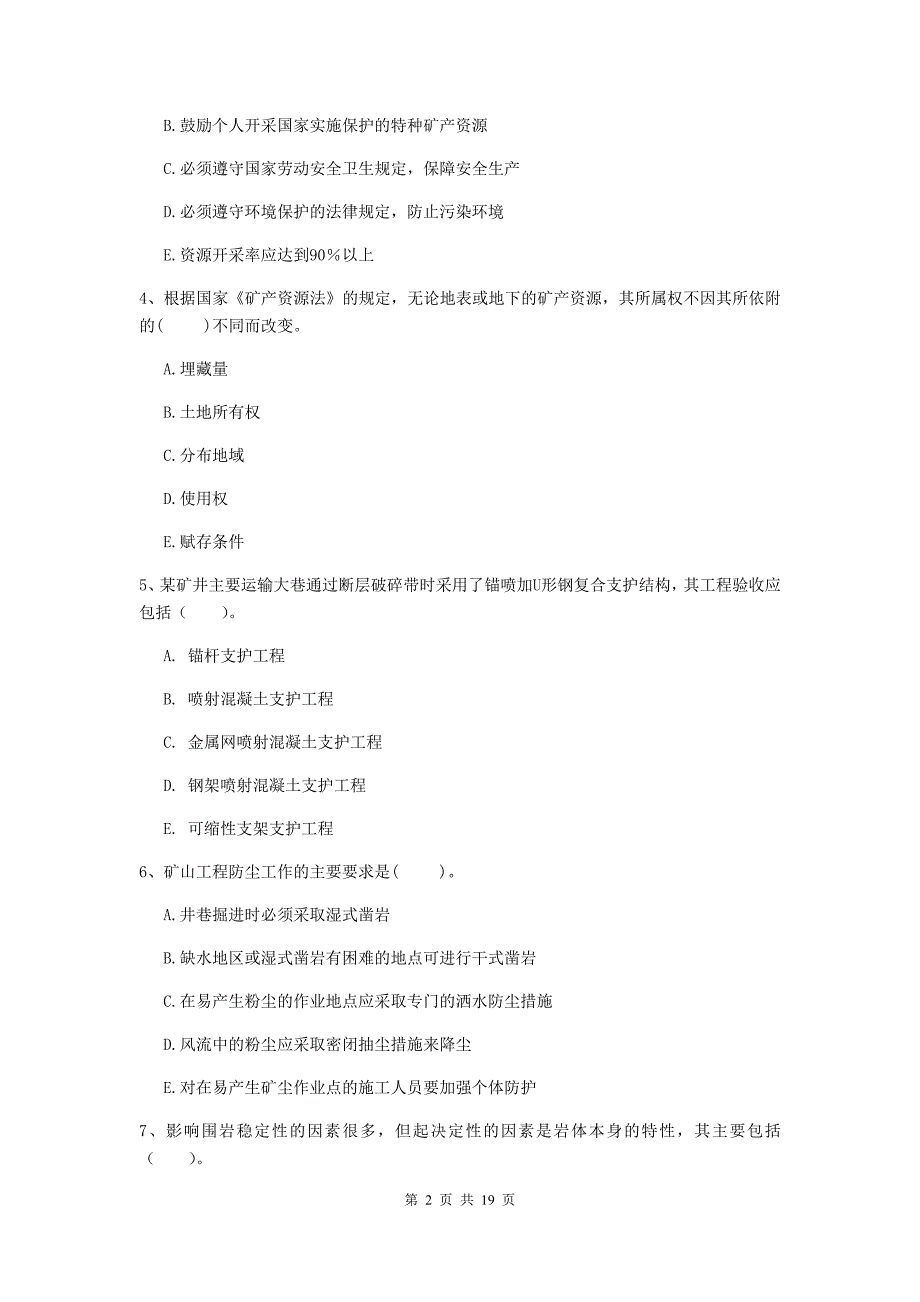 B. 鼓励个人开采国家实施保护的特种矿产资源

C. 必须遵守国家劳动安全卫生规定，保障安全生产

D. 必须遵守环境保护的法律规定，防止污染环境

E. 资源开采率应达到90%以上

4、根据国家《矿产资源法》的规定，无论地表或地下的矿产资源，其所属权不因其所依附的(　　)不同而改变。

A. 埋藏量

B. 土地所有权

C. 分布地域

D. 使用权

E. 赋存条件

5、某矿井主要运输大巷通过断层破碎带时采用了锚喷加U形钢复合支护结构，其工程验收应包括（　　）。

A. 锚杆支护工程

B. 喷射混凝土支护工程

C. 金属网喷射混凝土支护工程

D. 钢架喷射混凝土支护工程

E. 可缩性支架支护工程

6、矿山工程防尘工作的主要要求是(　　)。

A. 井巷掘进时必须采取湿式凿岩

B. 缺水地区或湿式凿岩有困难的地点可进行干式凿岩

C. 在易产生粉尘的作业地点应采取专门的洒水防尘措施

D. 风流中的粉尘应采取密闭抽尘措施来降尘

E. 对在易产生矿尘作业点的施工人员要加强个体防护

7、影响围岩稳定性的因素很多，但起决定性的因素是岩体本身的特性，其主要包括（　　）。

第 2 页 共 19 页